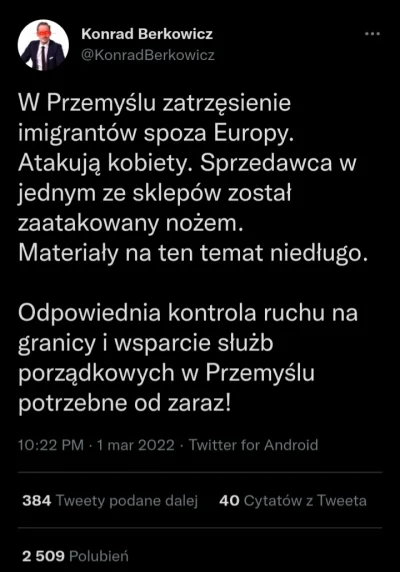 Konrad Berkowicz
@KonradBerkowicz

W Przemyślu zatrzęsienie imigrantów spoza Europy. Atakują kobiety. Sprzedawca w jednym ze sklepów został zaatakowany nożem. Materiały na ten temat niedługo.

Odpowiednia kontrola ruchu na granicy i wsparcie służb porządkowych w Przemyślu potrzebne od zaraz!

10:22 PM · 1 mar 2022 · Twitter for Android

384 Tweety podane dalej 40 Cytatów z Tweeta

2 509 Polubień